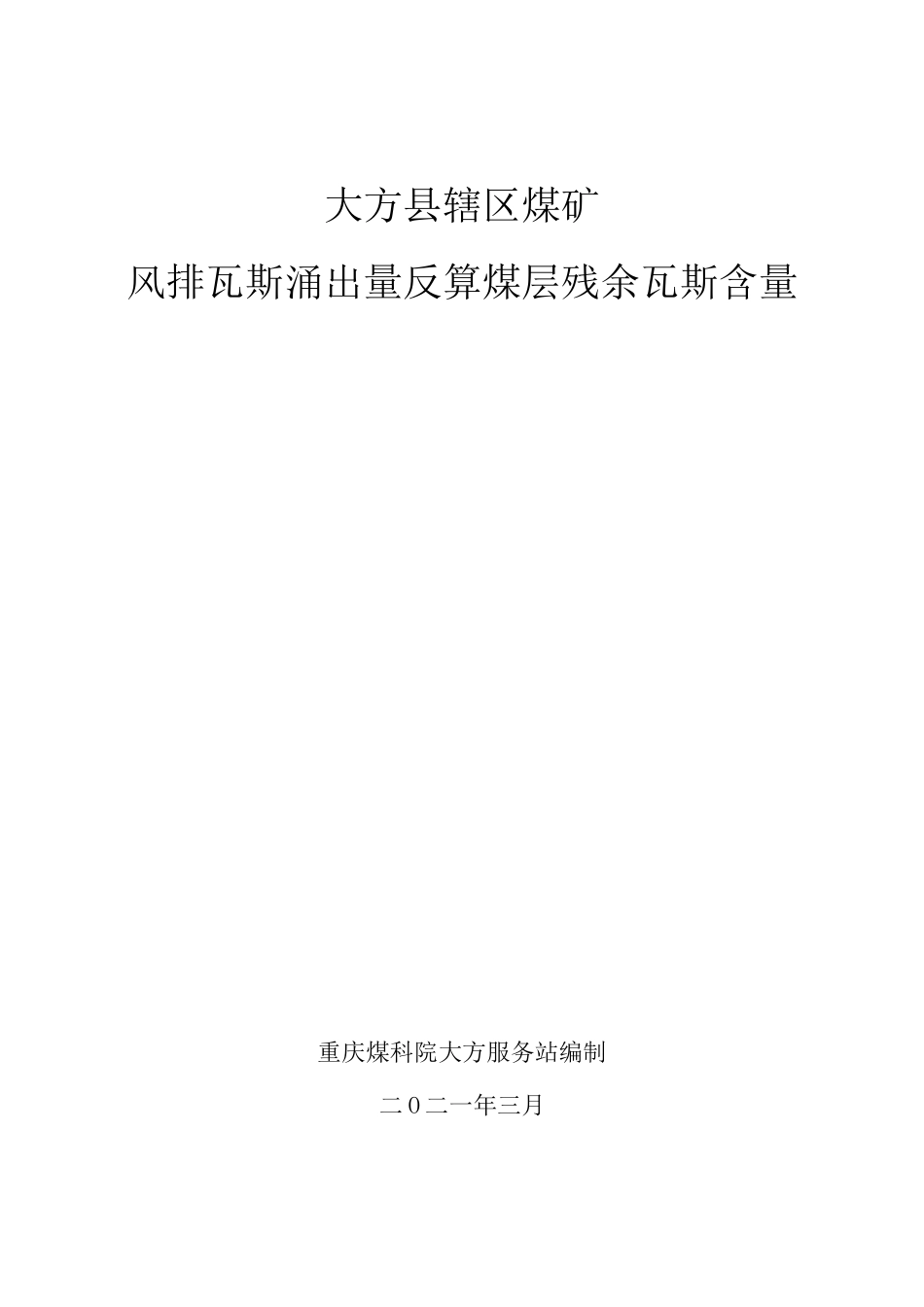 大方县辖区煤矿

风排瓦斯涌出量反算煤层残余瓦斯含量

重庆煤科院大方服务站编制

二0二一年三月